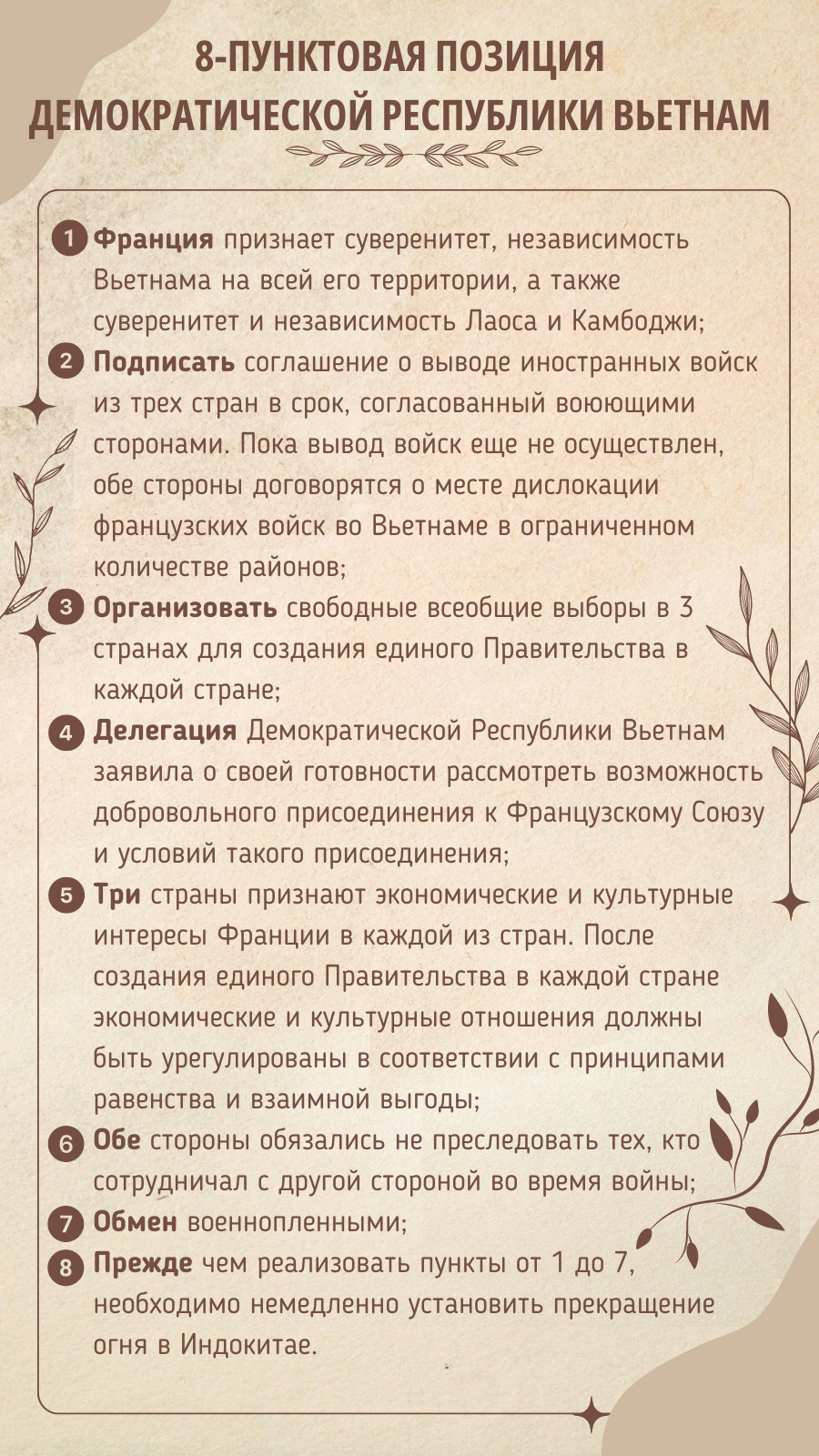 8-ПУНКТОВАЯ ПОЗИЦИЯ ДЕМОКРАТИЧЕСКОЙ РЕСПУБЛИКИ ВЬЕТНАМ

1 Франция признает суверенитет, независимость Вьетнама на всей его территории, а также суверенитет и независимость Лаоса и Камбоджи;

2 Подписать соглашение о выводе иностранных войск из трех стран в срок, согласованный воюющими сторонами. Пока вывод войск еще не осуществлен, обе стороны договорятся о месте дислокации французских войск во Вьетнаме в ограниченном количестве районов;

3 Организовать свободные всеобщие выборы в 3 странах для создания единого Правительства в каждой стране;

4 Делегация Демократической Республики Вьетнам заявила о своей готовности рассмотреть возможность добровольного присоединения к Французскому Союзу и условий такого присоединения;

5 Три страны признают экономические и культурные интересы Франции в каждой из стран. После создания единого Правительства в каждой стране экономические и культурные отношения должны быть урегулированы в соответствии с принципами равенства и взаимной выгоды;

6 Обе стороны обязались не преследовать тех, кто сотрудничал с другой стороной во время войны;

7 Обмен военнопленными;

8 Прежде чем реализовать пункты от 1 до 7, необходимо немедленно установить прекращение огня в Индокитае.